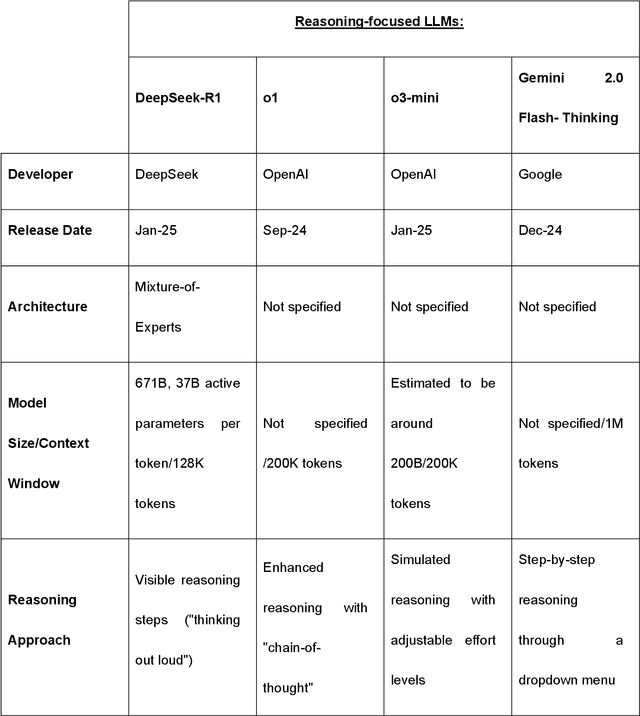 | | Reasoning-focused LLMs: | | | |
|---|---|---|---|---|
| | DeepSeek-R1 | o1 | o3-mini | Gemini 2.0 Flash- Thinking |
| Developer | DeepSeek | OpenAI | OpenAI | Google |
| Release Date | Jan-25 | Sep-24 | Jan-25 | Dec-24 |
| Architecture | Mixture-of-Experts | Not specified | Not specified | Not specified |
| Model Size/Context Window | 671B, 37B active parameters per token/128K tokens | Not specified /200K tokens | Estimated to be around 200B/200K tokens | Not specified/1M tokens |
| Reasoning Approach | Visible reasoning steps ("thinking out loud") | Enhanced reasoning with "chain-of-thought" | Simulated reasoning with adjustable effort levels | Step-by-step reasoning through a dropdown menu |